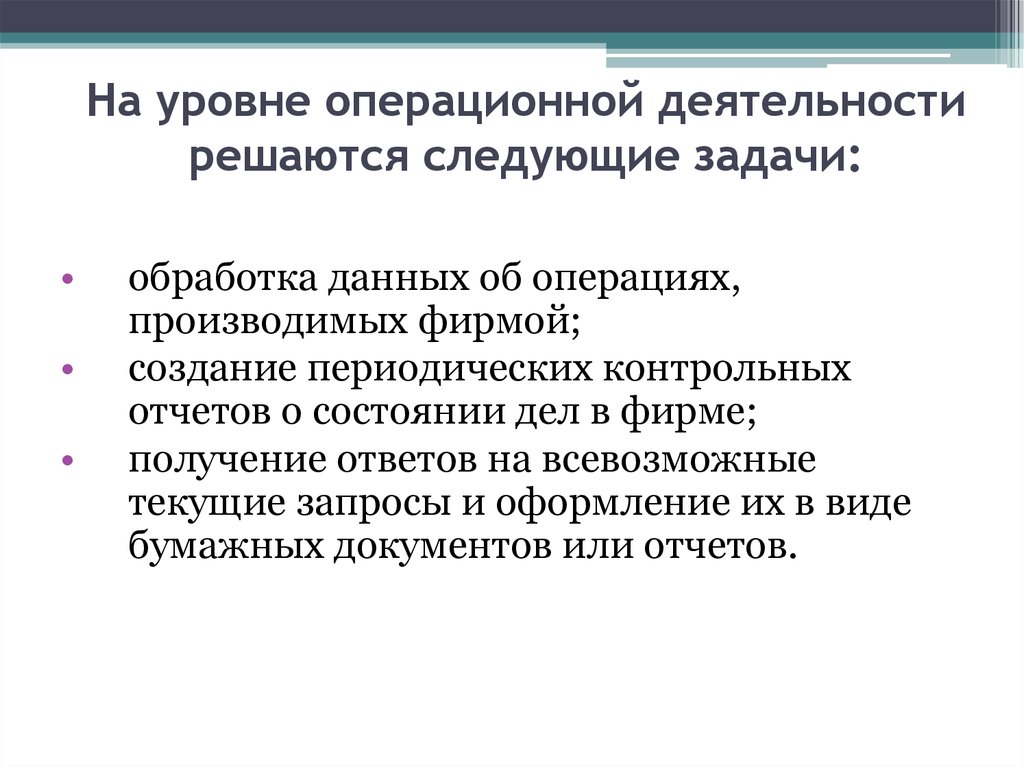 На уровне операционной деятельности решаются следующие задачи:

• обработка данных об операциях, производимых фирмой;
• создание периодических контрольных отчетов о состоянии дел в фирме;
• получение ответов на всевозможные текущие запросы и оформление их в виде бумажных документов или отчетов.